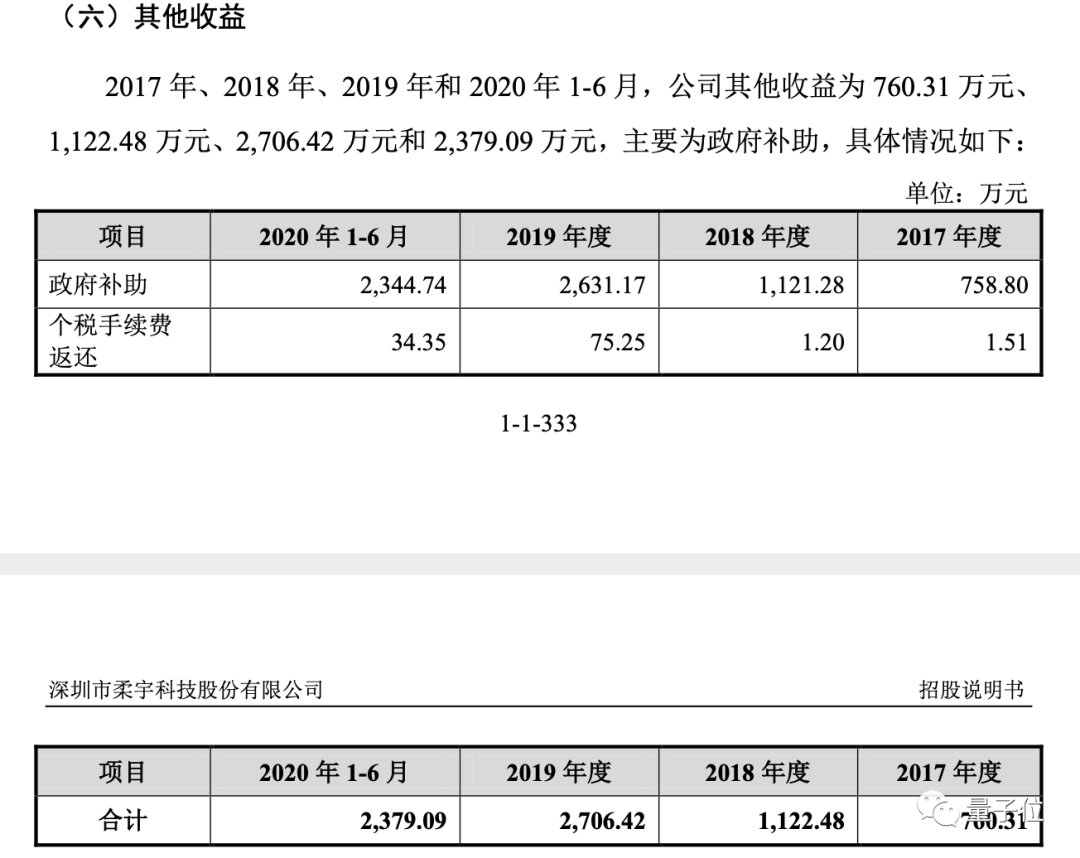 （六）其他收益

2017 年、2018 年、2019 年和 2020 年 1-6 月，公司其他收益为 760.31 万元、1,122.48 万元、2,706.42 万元和 2,379.09 万元，主要为政府补助，具体情况如下：

单位：万元

| 项目 | 2020 年 1-6 月 | 2019 年度 | 2018 年度 | 2017 年度 |
|---|---|---|---|---|
| 政府补助 | 2,344.74 | 2,631.17 | 1,121.28 | 758.80 |
| 个税手续费返还 | 34.35 | 75.25 | 1.20 | 1.51 |

1-1-333

深圳市柔宇科技股份有限公司

招股说明书

| 项目 | 2020 年 1-6 月 | 2019 年度 | 2018 年度 | 2017 年度 |
|---|---|---|---|---|
| 合计 | 2,379.09 | 2,706.42 | 1,122.48 | 760.31 |

量子位